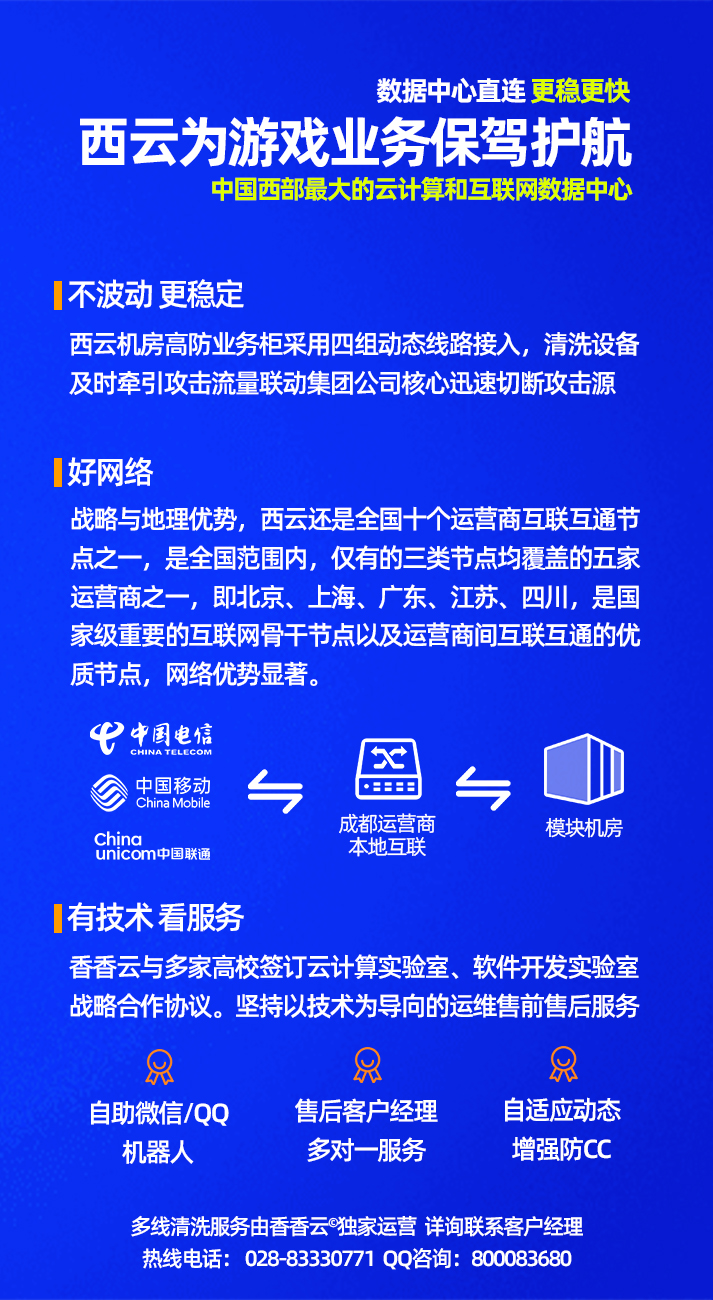 数据中心直连 更稳更快
西云为游戏业务保驾护航
中国西部最大的云计算和互联网数据中心

不波动 更稳定
西云机房高防业务柜采用四组动态线路接入，清洗设备及时牵引攻击流量联动集团公司核心迅速切断攻击源

好网络
战略与地理优势，西云还是全国十个运营商互联互通节点之一，是全国范围内，仅有的三类节点均覆盖的五家运营商之一，即北京、上海、广东、江苏、四川，是国家级重要的互联网骨干节点以及运营商间互联互通的优质节点，网络优势显著。

中国电信 CHINA TELECOM
中国移动 China Mobile
China unicom中国联通
成都运营商
本地互联
模块机房

有技术 看服务
香香云与多家高校签订云计算实验室、软件开发实验室战略合作协议。坚持以技术为导向的运维售前售后服务

自助微信/QQ
机器人
售后客户经理
多对一服务
自适应动态
增强防CC

多线清洗服务由香香云©独家运营 详询联系客户经理
热线电话：028-83330771 QQ咨询：800083680